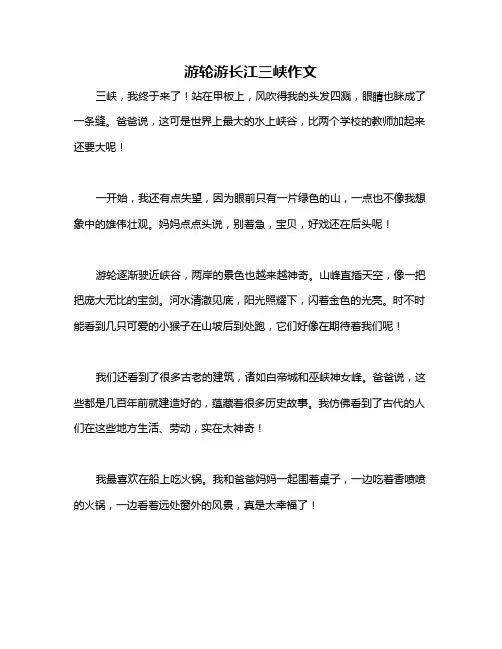 游轮游长江三峡作文

三峡，我终于来了！站在甲板上，风吹得我的头发四溅，眼睛也眯成了一条缝。爸爸说，这可是世界上最大的水上峡谷，比两个学校的教师加起来还要大呢！

一开始，我还有点失望，因为眼前只有一片绿色的山，一点也不像我想象中的雄伟壮观。妈妈点点头说，别着急，宝贝，好戏还在后头呢！

游轮逐渐驶近峡谷，两岸的景色也越来越神奇。山峰直插天空，像一把把庞大无比的宝剑。河水清澈见底，阳光照耀下，闪着金色的光亮。时不时能看到几只可爱的小猴子在山坡后到处跑，它们好像在期待着我们呢！

我们还看到了很多古老的建筑，诸如白帝城和巫峡神女峰。爸爸说，这些都是几百年前就建造好的，蕴藏着很多历史故事。我仿佛看到了古代的人们在这些地方生活、劳动，实在太神奇！

我最喜欢在船上吃火锅。我和爸爸妈妈一起围着桌子，一边吃着香喷喷的火锅，一边看着远处窗外的风景，真是太幸福了！